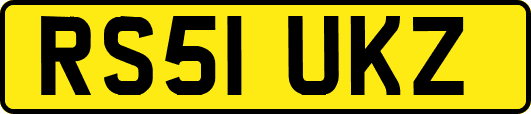 RS51 UKZ